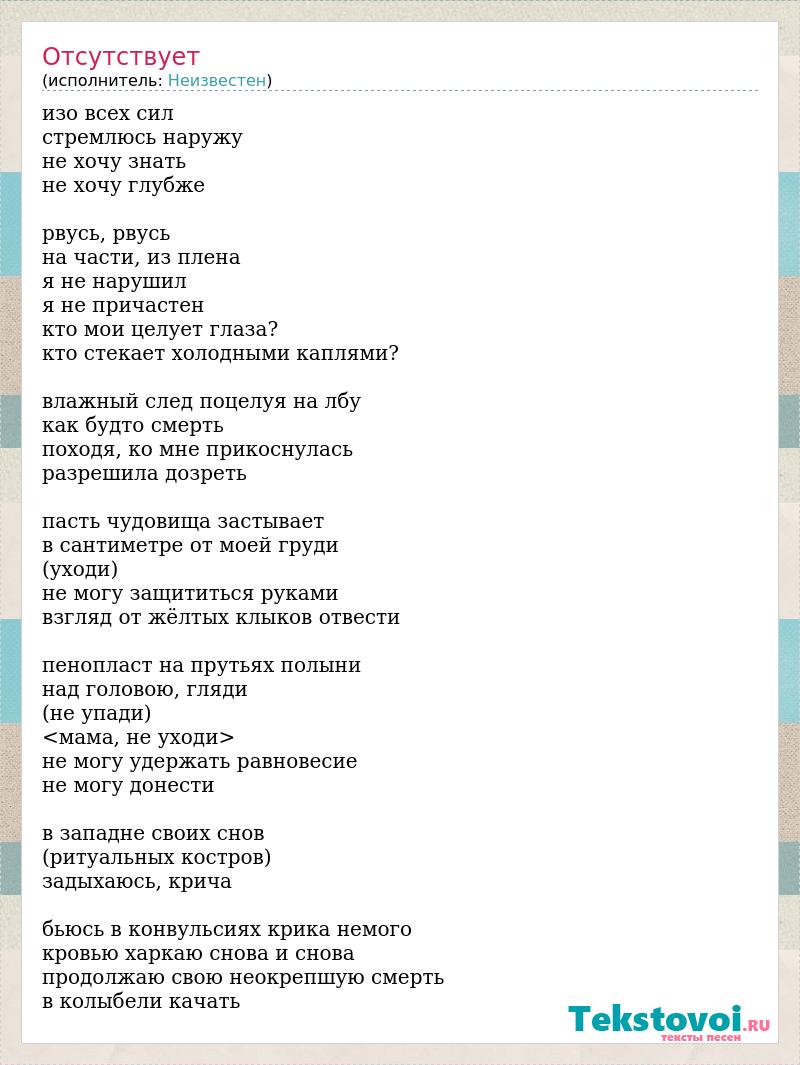 Отсутствует
(исполнитель: Неизвестен)

изо всех сил
стремлюсь наружу
не хочу знать
не хочу глубже

рвусь, рвусь
на части, из плена
я не нарушил
я не причастен
кто мои целует глаза?
кто стекает холодными каплями?

влажный след поцелуя на лбу
как будто смерть
походя, ко мне прикоснулась
разрешила дозреть

пасть чудовища застывает
в сантиметре от моей груди
(уходи)
не могу защититься руками
взгляд от жёлтых клыков отвести

пенопласт на прутьях полыни
над головою, гляди
(не упади)
<мама, не уходи>
не могу удержать равновесие
не могу донести

в западне своих снов
(ритуальных костров)
задыхаюсь, крича

бьюсь в конвульсиях крика немого
кровью харкаю снова и снова
продолжаю свою неокрепшую смерть
в колыбели качать

Tekstovoi.RU
тексты песен